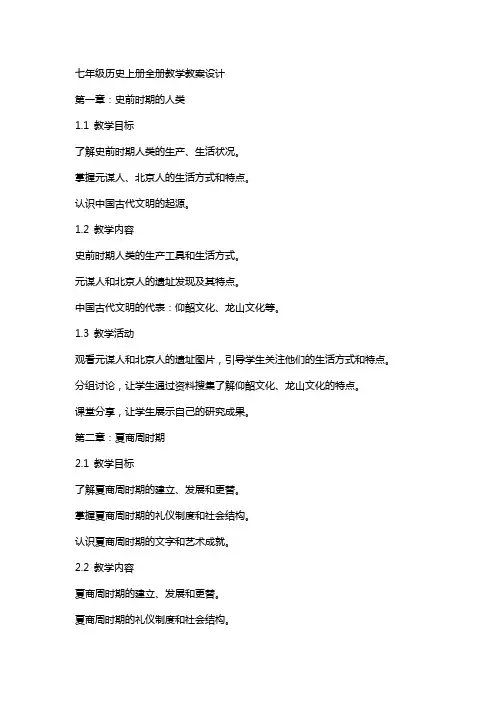 七年级历史上册全册教学教案设计

第一章：史前时期的人类

1.1 教学目标

了解史前时期人类的生产、生活状况。

掌握元谋人、北京人的生活方式和特点。

认识中国古代文明的起源。

1.2 教学内容

史前时期人类的生产工具和生活方式。

元谋人和北京人的遗址发现及其特点。

中国古代文明的代表：仰韶文化、龙山文化等。

1.3 教学活动

观看元谋人和北京人的遗址图片，引导学生关注他们的生活方式和特点。

分组讨论，让学生通过资料搜集了解仰韶文化、龙山文化的特点。

课堂分享，让学生展示自己的研究成果。

第二章：夏商周时期

2.1 教学目标

了解夏商周时期的建立、发展和更替。

掌握夏商周时期的礼仪制度和社会结构。

认识夏商周时期的文字和艺术成就。

2.2 教学内容

夏商周时期的建立、发展和更替。

夏商周时期的礼仪制度和社会结构。